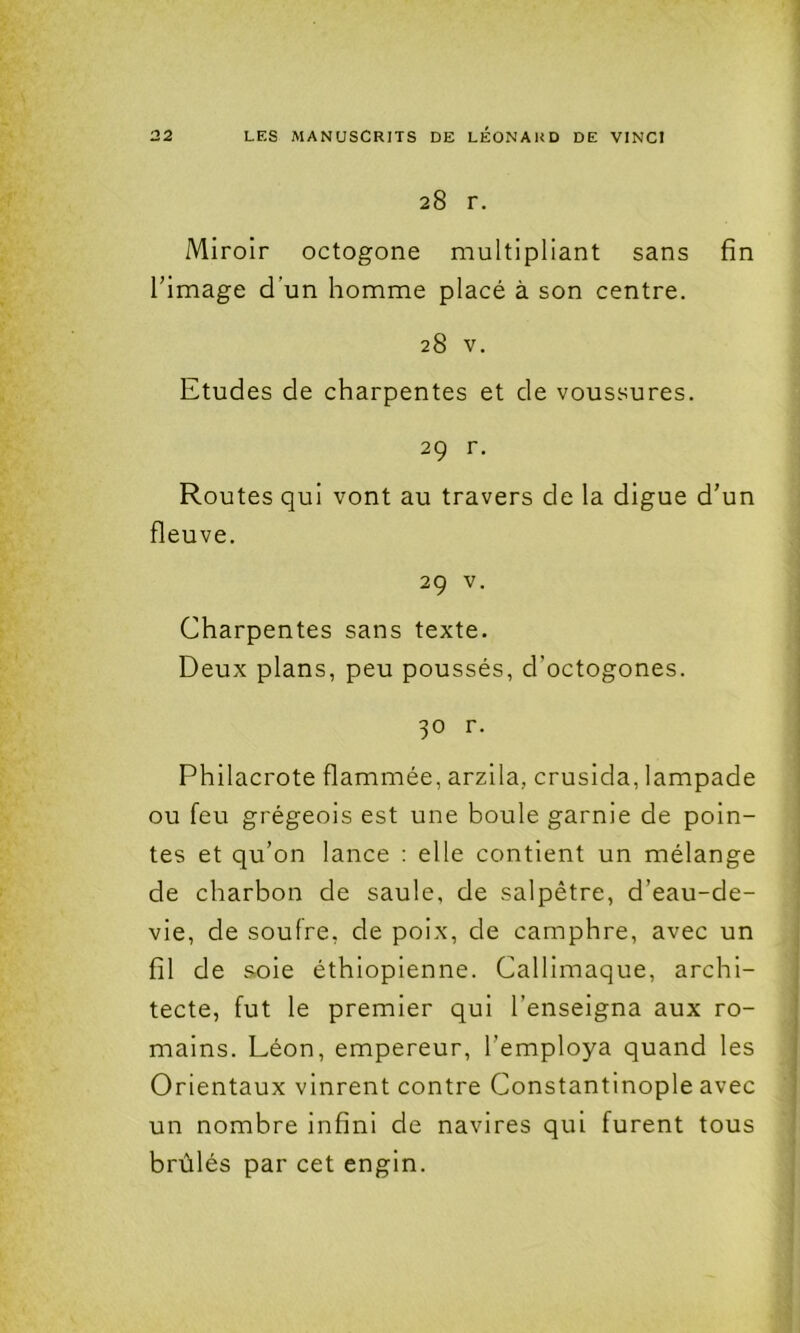 22 LES MANUSCRITS DE LÉONARD DE VINCI

28 r.

Miroir octogone multipliant sans fin l'image d'un homme placé à son centre.

28 v.

Etudes de charpentes et de voussures.

29 r.

Routes qui vont au travers de la digue d'un fleuve.

29 v.

Charpentes sans texte.
Deux plans, peu poussés, d'octogones.

30 r.

Philacrote flammée, arzila, crusida, lampade ou feu grégeois est une boule garnie de pointes et qu'on lance : elle contient un mélange de charbon de saule, de salpêtre, d'eau-de-vie, de soufre, de poix, de camphre, avec un fil de soie éthiopienne. Callimaque, architecte, fut le premier qui l'enseigna aux romains. Léon, empereur, l'employa quand les Orientaux vinrent contre Constantinople avec un nombre infini de navires qui furent tous brûlés par cet engin.